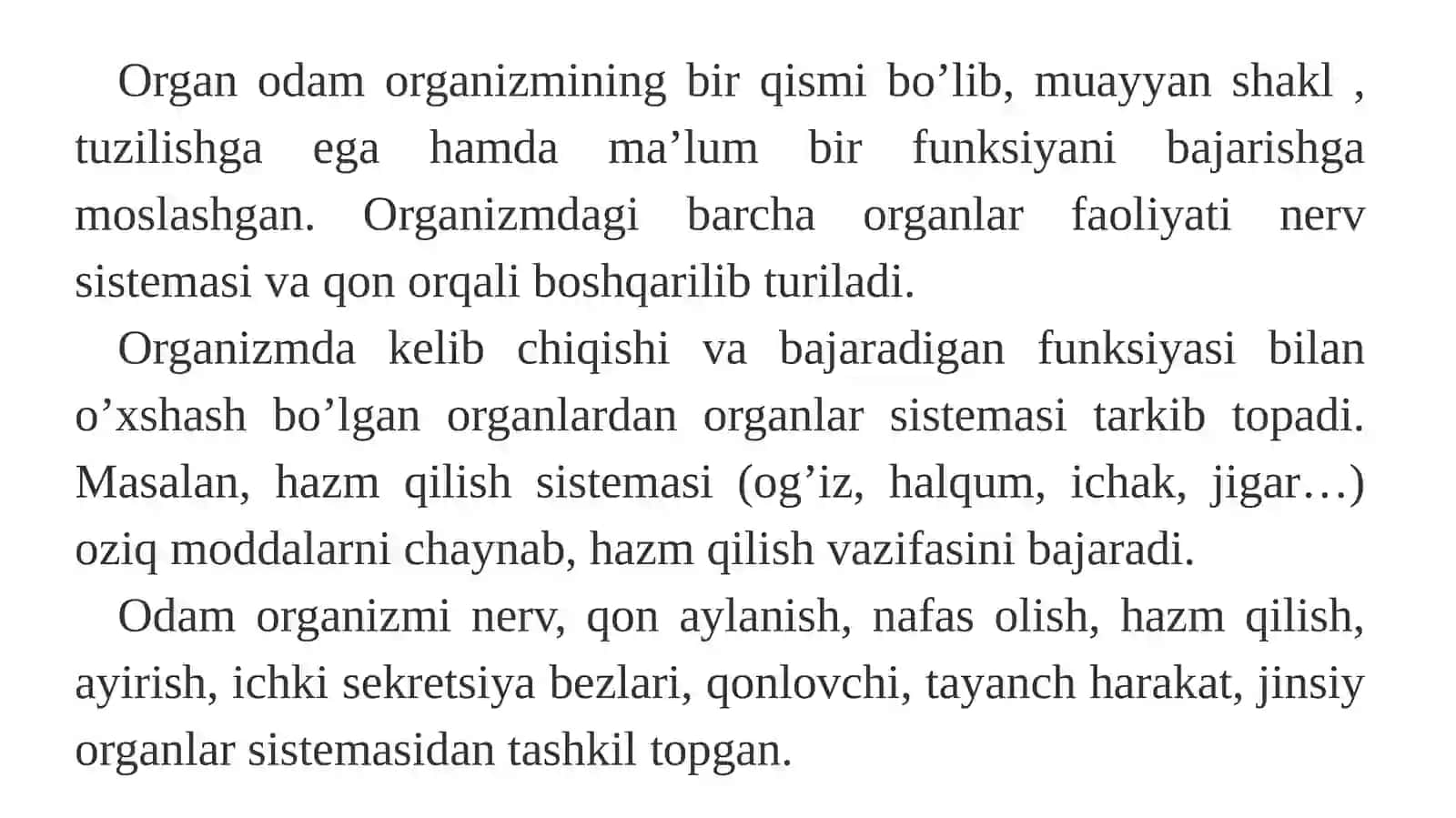 Organ odam organizmining bir qismi bo’lib, muayyan shakl , tuzilishga ega hamda ma’lum bir funksiyani bajarishga moslashgan. Organizmdagi barcha organlar faoliyati nerv sistemasi va qon orqali boshqarilib turiladi.

Organizmda kelib chiqishi va bajaradigan funksiyasi bilan o’xshash bo’lgan organlardan organlar sistemasi tarkib topadi. Masalan, hazm qilish sistemasi (og’iz, halqum, ichak, jigar…) oziq moddalarni chaynab, hazm qilish vazifasini bajaradi.

Odam organizmi nerv, qon aylanish, nafas olish, hazm qilish, ayirish, ichki sekretsiya bezlari, qonlovchi, tayanch harakat, jinsiy organlar sistemasidan tashkil topgan.